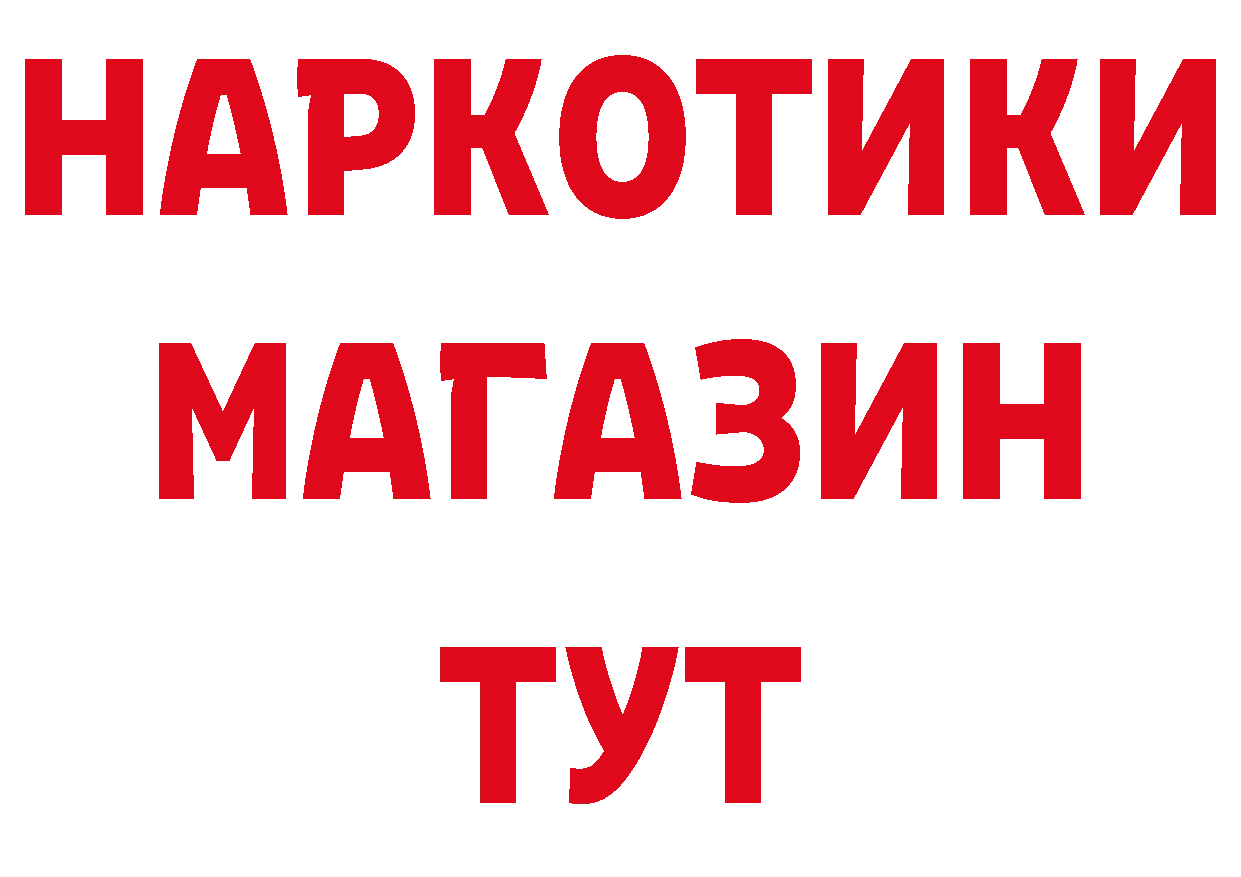 НАРКОТИКИ
МАГАЗИН
ТУТ